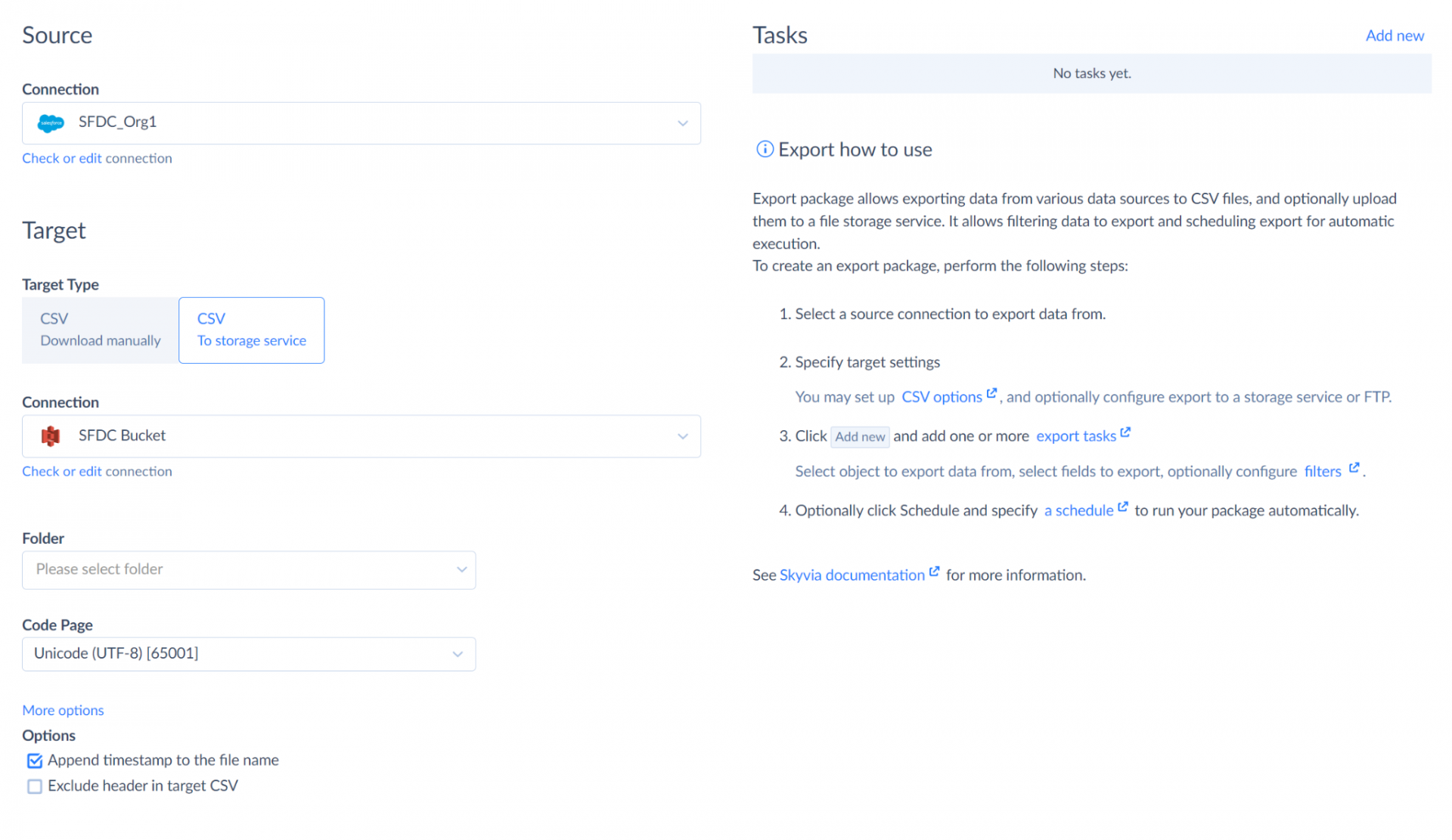 Source

Connection

SFDC_Org1

Check or edit connection

Target

Target Type

CSV
Download manually

CSV
To storage service

Connection

SFDC Bucket

Check or edit connection

Folder

Please select folder

Code Page

Unicode (UTF-8) [65001]

More options

Options

Append timestamp to the file name

Exclude header in target CSV

Tasks

Add new

No tasks yet.

Export how to use

Export package allows exporting data from various data sources to CSV files, and optionally upload them to a file storage service. It allows filtering data to export and scheduling export for automatic execution.
To create an export package, perform the following steps:

1. Select a source connection to export data from.

2. Specify target settings

You may set up CSV options, and optionally configure export to a storage service or FTP.

3. Click Add new and add one or more export tasks

Select object to export data from, select fields to export, optionally configure filters.

4. Optionally click Schedule and specify a schedule to run your package automatically.

See Skyvia documentation for more information.